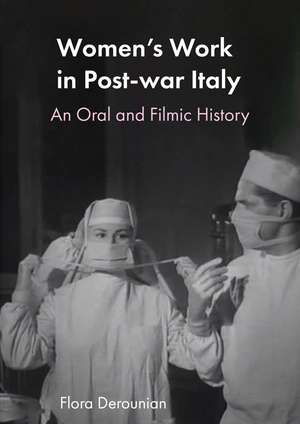 Women's Work in Post-war Italy

An Oral and Filmic History

Flora Derounian